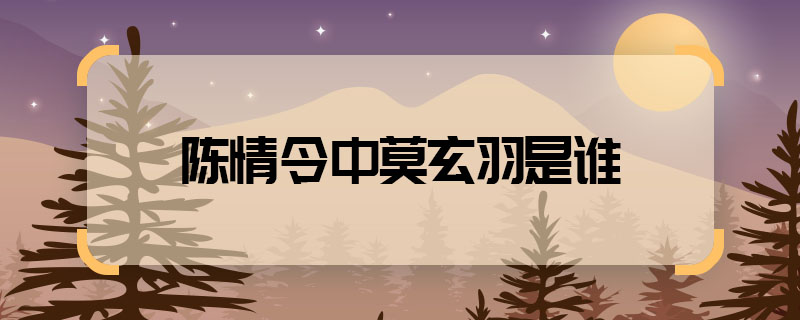 陈情令中莫玄羽是谁